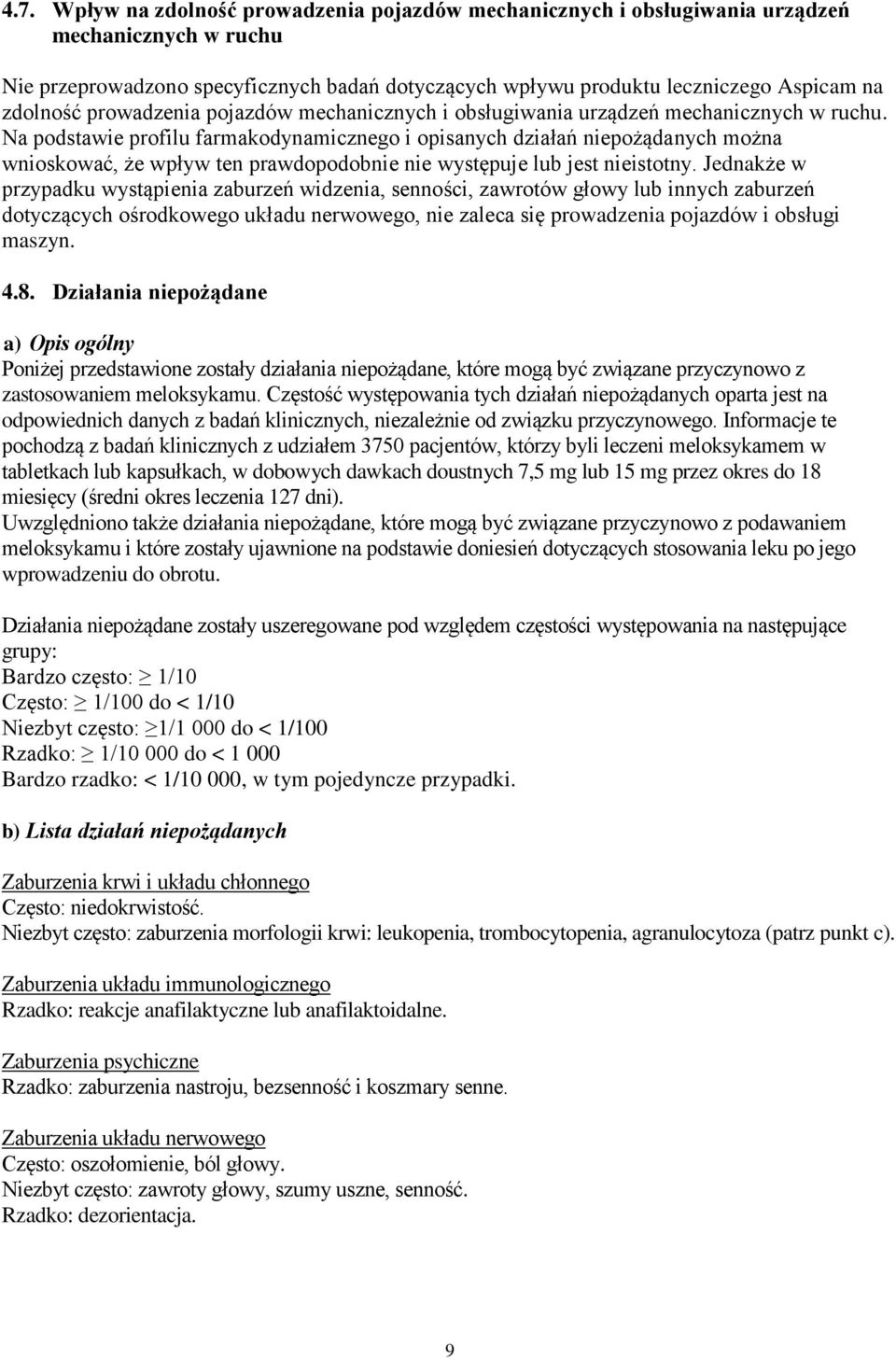 4.7. Wpływ na zdolność prowadzenia pojazdów mechanicznych i obsługiwania urządzeń mechanicznych w ruchu

Nie przeprowadzono specyficznych badań dotyczących wpływu produktu leczniczego Aspicam na zdolność prowadzenia pojazdów mechanicznych i obsługiwania urządzeń mechanicznych w ruchu. Na podstawie profilu farmakodynamicznego i opisanych działań niepożądanych można wnioskować, że wpływ ten prawdopodobnie nie występuje lub jest nieistotny. Jednakże w przypadku wystąpienia zaburzeń widzenia, senności, zawrotów głowy lub innych zaburzeń dotyczących ośrodkowego układu nerwowego, nie zaleca się prowadzenia pojazdów i obsługi maszyn.

4.8. Działania niepożądane

a) Opis ogólny
Poniżej przedstawione zostały działania niepożądane, które mogą być związane przyczynowo z zastosowaniem meloksykamu. Częstość występowania tych działań niepożądanych oparta jest na odpowiednich danych z badań klinicznych, niezależnie od związku przyczynowego. Informacje te pochodzą z badań klinicznych z udziałem 3750 pacjentów, którzy byli leczeni meloksykamem w tabletkach lub kapsułkach, w dobowych dawkach doustnych 7,5 mg lub 15 mg przez okres do 18 miesięcy (średni okres leczenia 127 dni).
Uwzględniono także działania niepożądane, które mogą być związane przyczynowo z podawaniem meloksykamu i które zostały ujawnione na podstawie doniesień dotyczących stosowania leku po jego wprowadzeniu do obrotu.

Działania niepożądane zostały uszeregowane pod względem częstości występowania na następujące grupy:
Bardzo często: $\geq$ 1/10
Często: $\geq$ 1/100 do < 1/10
Niezbyt często: $\geq$1/1 000 do < 1/100
Rzadko: $\geq$ 1/10 000 do < 1 000
Bardzo rzadko: < 1/10 000, w tym pojedyncze przypadki.

b) Lista działań niepożądanych

Zaburzenia krwi i układu chłonnego
Często: niedokrwistość.
Niezbyt często: zaburzenia morfologii krwi: leukopenia, trombocytopenia, agranulocytoza (patrz punkt c).

Zaburzenia układu immunologicznego
Rzadko: reakcje anafilaktyczne lub anafilaktoidalne.

Zaburzenia psychiczne
Rzadko: zaburzenia nastroju, bezsenność i koszmary senne.

Zaburzenia układu nerwowego
Często: oszołomienie, ból głowy.
Niezbyt często: zawroty głowy, szumy uszne, senność.
Rzadko: dezorientacja.

9